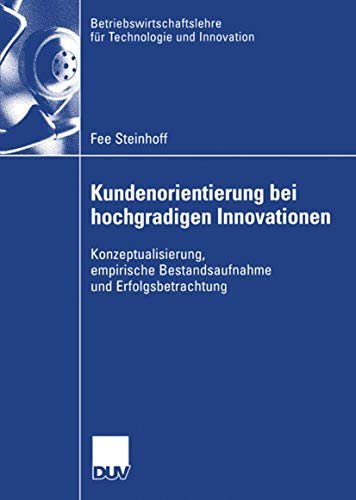 Betriebswirtschaftslehre für Technologie und Innovation

Fee Steinhoff

Kundenorientierung bei hochgradigen Innovationen

Konzeptualisierung, empirische Bestandsaufnahme und Erfolgsbetrachtung

DUV